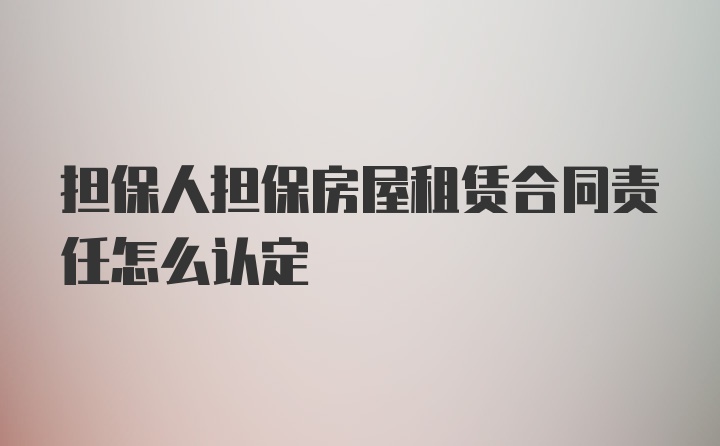 担保人担保房屋租赁合同责任怎么认定